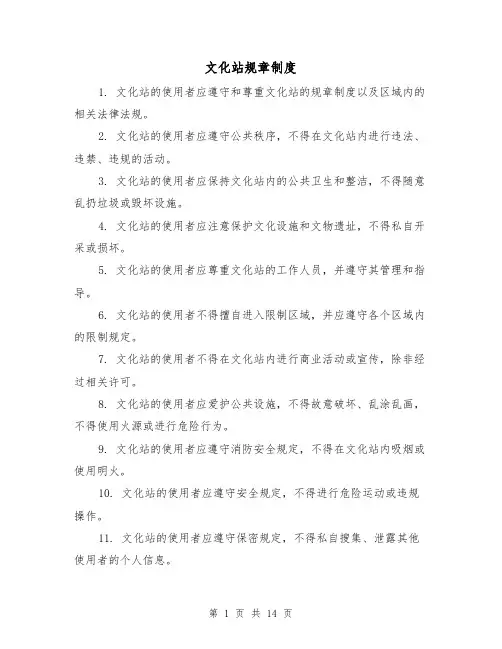 文化站规章制度

1. 文化站的使用者应遵守和尊重文化站的规章制度以及区域内的相关法律法规。

2. 文化站的使用者应遵守公共秩序，不得在文化站内进行违法、违禁、违规的活动。

3. 文化站的使用者应保持文化站内的公共卫生和整洁，不得随意乱扔垃圾或毁坏设施。

4. 文化站的使用者应注意保护文化设施和文物遗址，不得私自开采或损坏。

5. 文化站的使用者应尊重文化站的工作人员，并遵守其管理和指导。

6. 文化站的使用者不得擅自进入限制区域，并应遵守各个区域内的限制规定。

7. 文化站的使用者不得在文化站内进行商业活动或宣传，除非经过相关许可。

8. 文化站的使用者应爱护公共设施，不得故意破坏、乱涂乱画，不得使用火源或进行危险行为。

9. 文化站的使用者应遵守消防安全规定，不得在文化站内吸烟或使用明火。

10. 文化站的使用者应遵守安全规定，不得进行危险运动或违规操作。

11. 文化站的使用者应遵守保密规定，不得私自搜集、泄露其他使用者的个人信息。

第 1 页 共 14 页